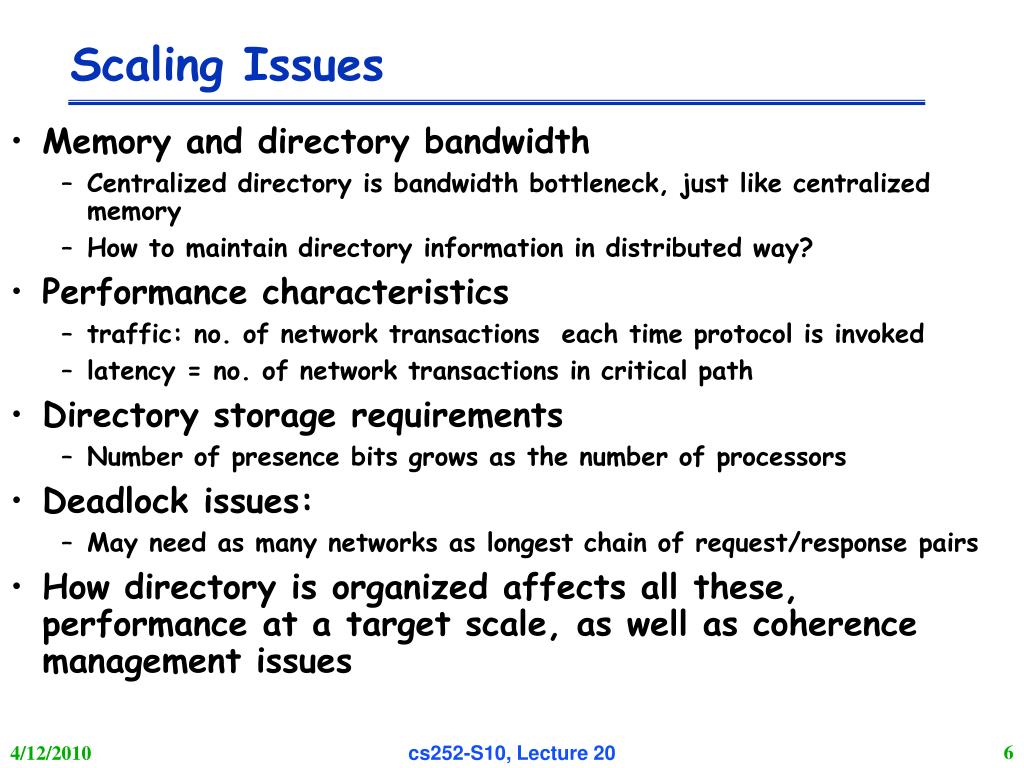 Scaling Issues

• Memory and directory bandwidth
– Centralized directory is bandwidth bottleneck, just like centralized memory
– How to maintain directory information in distributed way?

• Performance characteristics
– traffic: no. of network transactions each time protocol is invoked
– latency = no. of network transactions in critical path

• Directory storage requirements
– Number of presence bits grows as the number of processors

• Deadlock issues:
– May need as many networks as longest chain of request/response pairs

• How directory is organized affects all these, performance at a target scale, as well as coherence management issues

4/12/2010

cs252-S10, Lecture 20

6